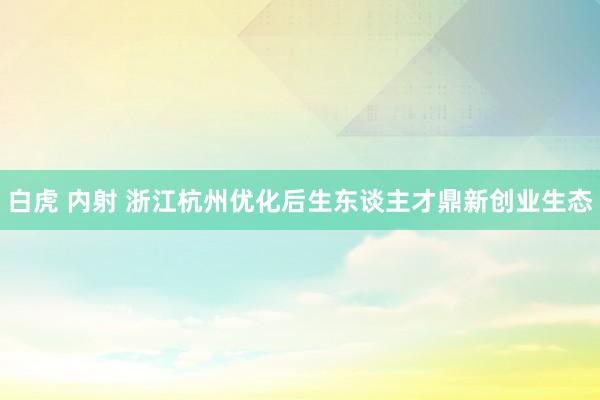 白虎 内射 浙江杭州优化后生东谈主才鼎新创业生态